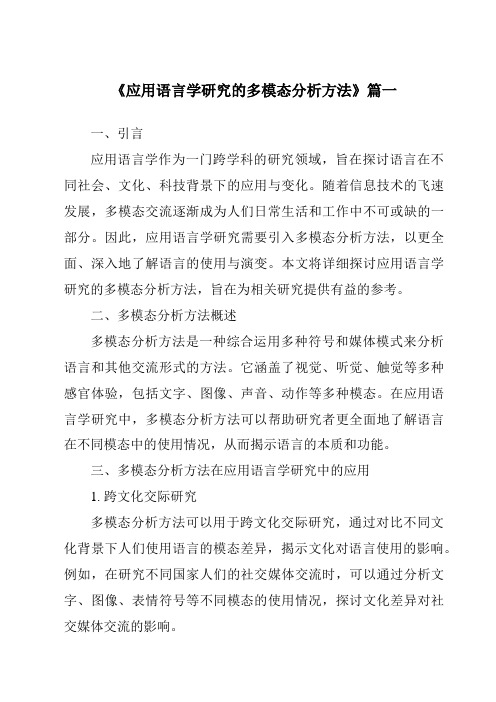 《应用语言学研究的多模态分析方法》篇一

一、引言

应用语言学作为一门跨学科的研究领域，旨在探讨语言在不同社会、文化、科技背景下的应用与变化。随着信息技术的飞速发展，多模态交流逐渐成为人们日常生活和工作中不可或缺的一部分。因此，应用语言学研究需要引入多模态分析方法，以更全面、深入地了解语言的使用与演变。本文将详细探讨应用语言学研究的多模态分析方法，旨在为相关研究提供有益的参考。

二、多模态分析方法概述

多模态分析方法是一种综合运用多种符号和媒体模式来分析语言和其他交流形式的方法。它涵盖了视觉、听觉、触觉等多种感官体验，包括文字、图像、声音、动作等多种模态。在应用语言学研究中，多模态分析方法可以帮助研究者更全面地了解语言在不同模态中的使用情况，从而揭示语言的本质和功能。

三、多模态分析方法在应用语言学研究中的应用

1. 跨文化交际研究

多模态分析方法可以用于跨文化交际研究，通过对比不同文化背景下人们使用语言的模态差异，揭示文化对语言使用的影响。例如，在研究不同国家人们的社交媒体交流时，可以通过分析文字、图像、表情符号等不同模态的使用情况，探讨文化差异对社交媒体交流的影响。